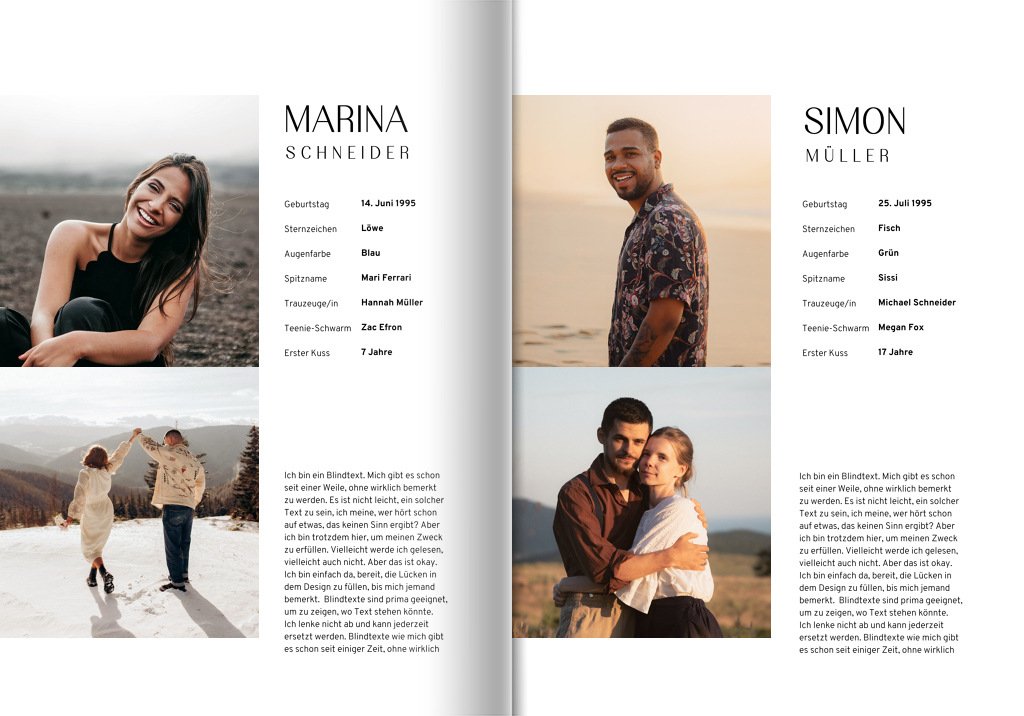 MARINA
SCHNEIDER

Geburtstag 14. Juni 1995
Sternzeichen Löwe
Augenfarbe Blau
Spitzname Mari Ferrari
Trauzeuge/in Hannah Müller
Teenie-Schwarm Zac Efron
Erster Kuss 7 Jahre

Ich bin ein Blindtext. Mich gibt es schon seit einer Weile, ohne wirklich bemerkt zu werden. Es ist nicht leicht, ein solcher Text zu sein, ich meine, wer hört schon auf etwas, das keinen Sinn ergibt? Aber ich bin trotzdem hier, um meinen Zweck zu erfüllen. Vielleicht werde ich gelesen, vielleicht auch nicht. Aber das ist okay. Ich bin einfach da, bereit, die Lücken in dem Design zu füllen, bis mich jemand bemerkt. Blindtexte sind prima geeignet, um zu zeigen, wo Text stehen könnte. Ich lenke nicht ab und kann jederzeit ersetzt werden. Blindtexte wie mich gibt es schon seit einiger Zeit, ohne wirklich

SIMON
MÜLLER

Geburtstag 25. Juli 1995
Sternzeichen Fisch
Augenfarbe Grün
Spitzname Sissi
Trauzeuge/in Michael Schneider
Teenie-Schwarm Megan Fox
Erster Kuss 17 Jahre

Ich bin ein Blindtext. Mich gibt es schon seit einer Weile, ohne wirklich bemerkt zu werden. Es ist nicht leicht, ein solcher Text zu sein, ich meine, wer hört schon auf etwas, das keinen Sinn ergibt? Aber ich bin trotzdem hier, um meinen Zweck zu erfüllen. Vielleicht werde ich gelesen, vielleicht auch nicht. Aber das ist okay. Ich bin einfach da, bereit, die Lücken in dem Design zu füllen, bis mich jemand bemerkt. Blindtexte sind prima geeignet, um zu zeigen, wo Text stehen könnte. Ich lenke nicht ab und kann jederzeit ersetzt werden. Blindtexte wie mich gibt es schon seit einiger Zeit, ohne wirklich